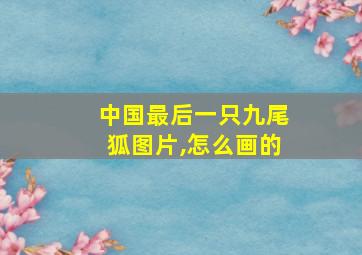 中国最后一只九尾狐图片,怎么画的